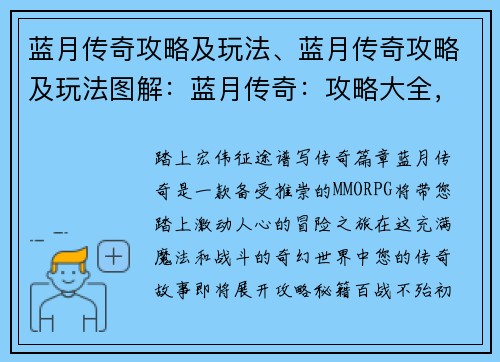 蓝月传奇攻略及玩法、蓝月传奇攻略及玩法图解：蓝月传奇：攻略大全，

踏上宏伟征途谱写传奇篇章蓝月传奇是一款备受推崇的MMORPG将带您踏上激动人心的冒险之旅在这充满魔法和战斗的奇幻世界中您的传奇故事即将展开攻略秘籍百战不殆初